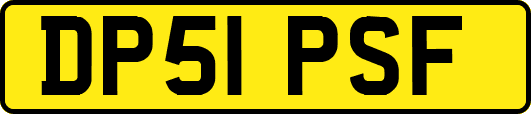 DP51 PSF